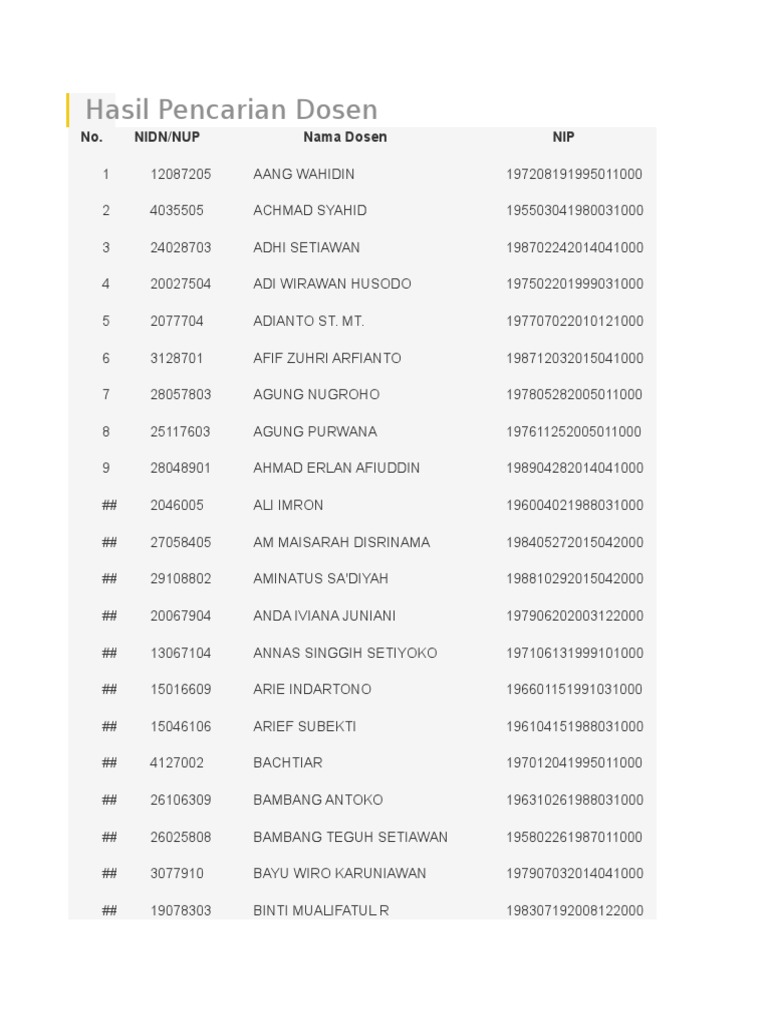 Hasil Pencarian Dosen

| No. | NIDN/NUP | Nama Dosen | NIP |
|---|---|---|---|
| 1 | 12087205 | AANG WAHIDIN | 197208191995011000 |
| 2 | 4035505 | ACHMAD SYAHID | 195503041980031000 |
| 3 | 24028703 | ADHI SETIAWAN | 198702242014041000 |
| 4 | 20027504 | ADI WIRAWAN HUSODO | 197502201999031000 |
| 5 | 2077704 | ADIANTO ST. MT. | 197707022010121000 |
| 6 | 3128701 | AFIF ZUHRI ARFIANTO | 198712032015041000 |
| 7 | 28057803 | AGUNG NUGROHO | 197805282005011000 |
| 8 | 25117603 | AGUNG PURWANA | 197611252005011000 |
| 9 | 28048901 | AHMAD ERLAN AFIUDDIN | 198904282014041000 |
| ## | 2046005 | ALI IMRON | 196004021988031000 |
| ## | 27058405 | AM MAISARAH DISRINAMA | 198405272015042000 |
| ## | 29108802 | AMINATUS SA'DIYAH | 198810292015042000 |
| ## | 20067904 | ANDA IVIANA JUNIANI | 197906202003122000 |
| ## | 13067104 | ANNAS SINGGIH SETIYOKO | 197106131999101000 |
| ## | 15016609 | ARIE INDARTONO | 196601151991031000 |
| ## | 15046106 | ARIEF SUBEKTI | 196104151988031000 |
| ## | 4127002 | BACHTIAR | 197012041995011000 |
| ## | 26106309 | BAMBANG ANTOKO | 196310261988031000 |
| ## | 26025808 | BAMBANG TEGUH SETIAWAN | 195802261987011000 |
| ## | 3077910 | BAYU WIRO KARUNIAWAN | 197907032014041000 |
| ## | 19078303 | BINTI MUALIFATUL R | 198307192008122000 |